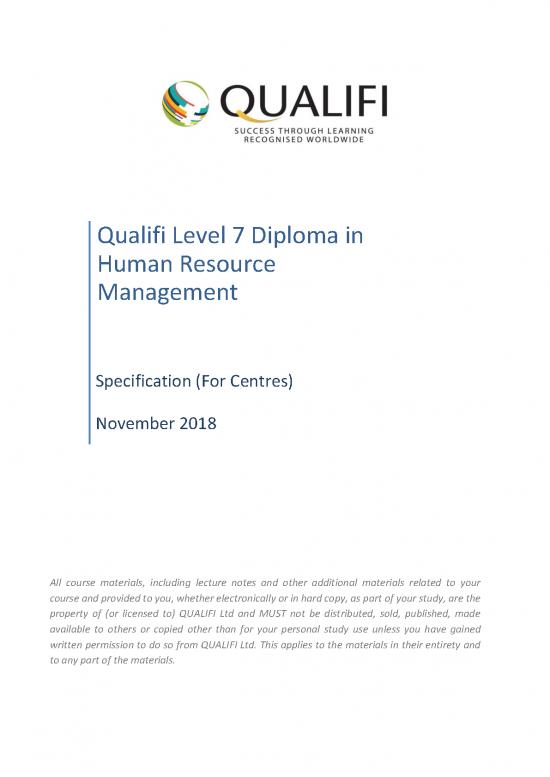 QUALIFI
SUCCESS THROUGH LEARNING
RECOGNISED WORLDWIDE

Qualifi Level 7 Diploma in Human Resource Management

Specification (For Centres)

November 2018

All course materials, including lecture notes and other additional materials related to your course and provided to you, whether electronically or in hard copy, as part of your study, are the property of (or licensed to) QUALIFI Ltd and MUST not be distributed, sold, published, made available to others or copied other than for your personal study use unless you have gained written permission to do so from QUALIFI Ltd. This applies to the materials in their entirety and to any part of the materials.